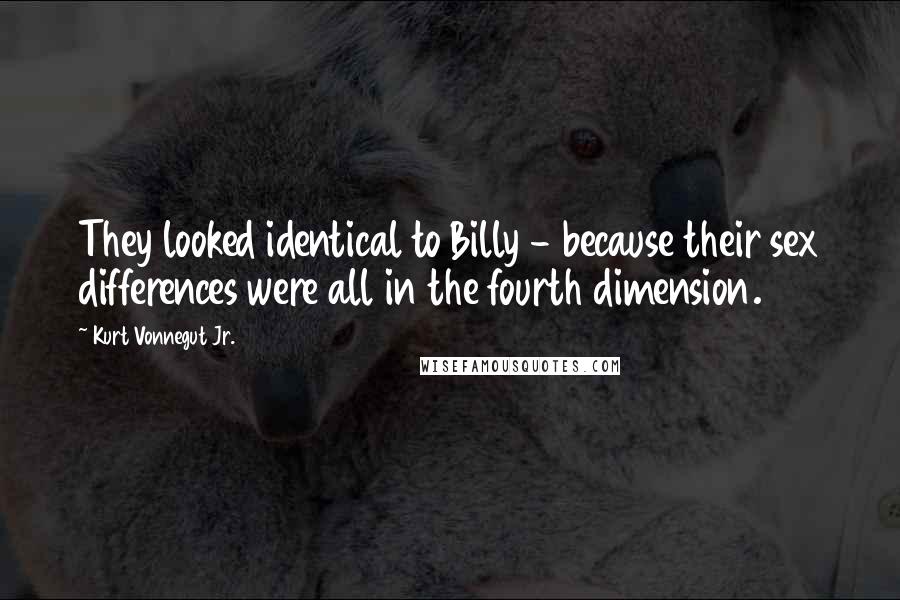 They looked identical to Billy - because their sex differences were all in the fourth dimension.

~ Kurt Vonnegut Jr.

WISEFAMOUSQUOTES.COM